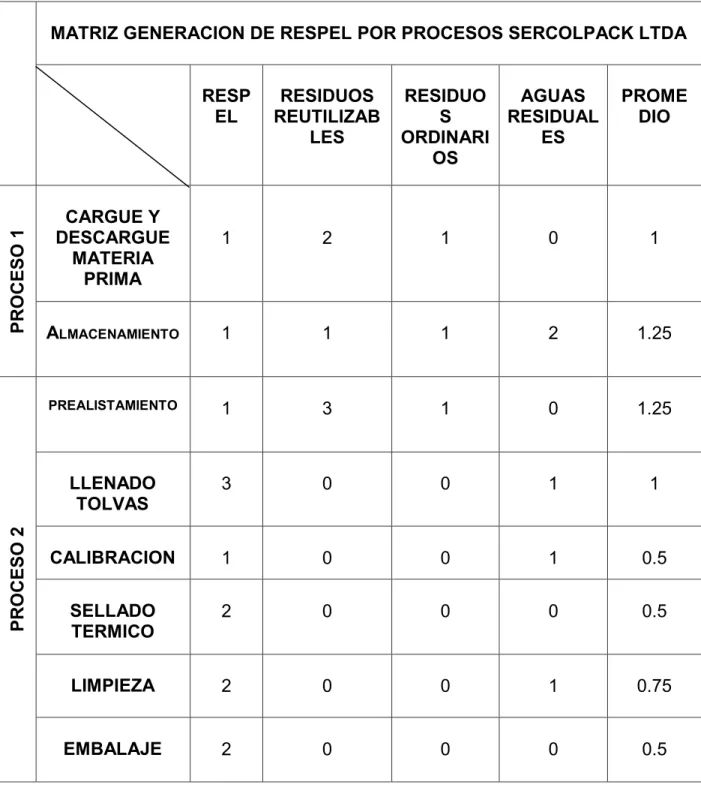 | | MATRIZ GENERACION DE RESPEL POR PROCESOS SERCOLPACK LTDA | | | | | |
|---|---|---|---|---|---|---|
| | | RESPEL | RESIDUOS REUTILIZABLES | RESIDUOS ORDINARIOS | AGUAS RESIDUALES | PROMEDIO |
| PROCESO 1 | CARGUE Y DESCARGUE MATERIA PRIMA | 1 | 2 | 1 | 0 | 1 |
| | ALMACENAMIENTO | 1 | 1 | 1 | 2 | 1.25 |
| PROCESO 2 | PREALISTAMIENTO | 1 | 3 | 1 | 0 | 1.25 |
| | LLENADO TOLVAS | 3 | 0 | 0 | 1 | 1 |
| | CALIBRACION | 1 | 0 | 0 | 1 | 0.5 |
| | SELLADO TERMICO | 2 | 0 | 0 | 0 | 0.5 |
| | LIMPIEZA | 2 | 0 | 0 | 1 | 0.75 |
| | EMBALAJE | 2 | 0 | 0 | 0 | 0.5 |